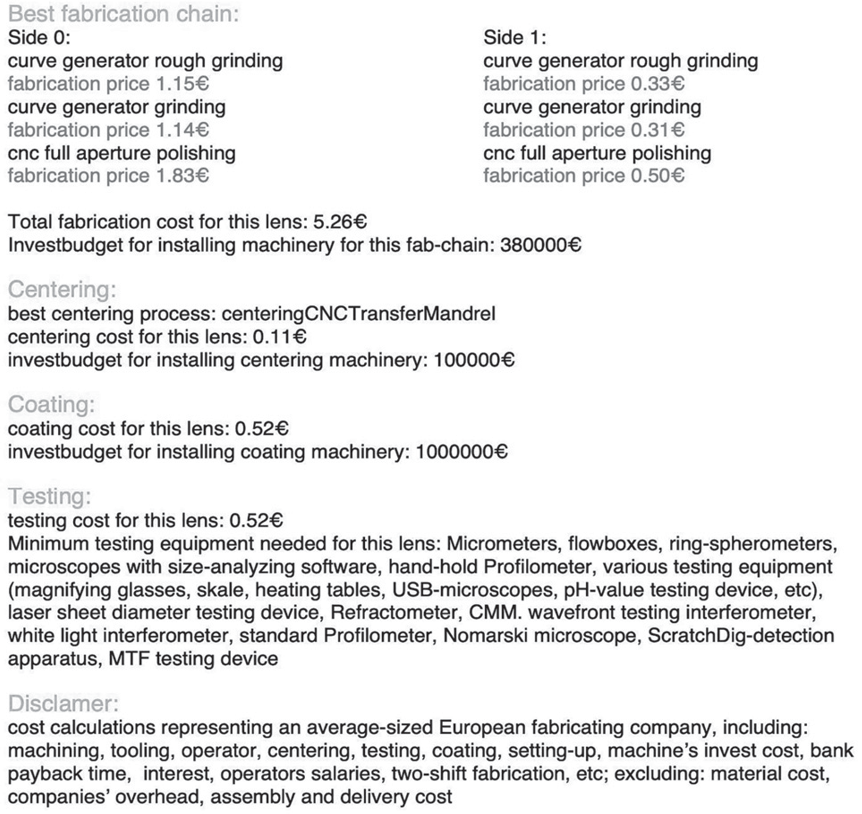 Best fabrication chain:

Side 0:
curve generator rough grinding
fabrication price 1.15€
curve generator grinding
fabrication price 1.14€
cnc full aperture polishing
fabrication price 1.83€

Side 1:
curve generator rough grinding
fabrication price 0.33€
curve generator grinding
fabrication price 0.31€
cnc full aperture polishing
fabrication price 0.50€

Total fabrication cost for this lens: 5.26€
Investbudget for installing machinery for this fab-chain: 380000€

Centering:
best centering process: centeringCNCTransferMandrel
centering cost for this lens: 0.11€
investbudget for installing centering machinery: 100000€

Coating:
coating cost for this lens: 0.52€
investbudget for installing coating machinery: 1000000€

Testing:
testing cost for this lens: 0.52€
Minimum testing equipment needed for this lens: Micrometers, flowboxes, ring-spherometers, microscopes with size-analyzing software, hand-hold Profilometer, various testing equipment (magnifying glasses, skale, heating tables, USB-microscopes, pH-value testing device, etc), laser sheet diameter testing device, Refractometer, CMM. wavefront testing interferometer, white light interferometer, standard Profilometer, Nomarski microscope, ScratchDig-detection apparatus, MTF testing device

Disclamer:
cost calculations representing an average-sized European fabricating company, including: machining, tooling, operator, centering, testing, coating, setting-up, machine's invest cost, bank payback time, interest, operators salaries, two-shift fabrication, etc; excluding: material cost, companies' overhead, assembly and delivery cost